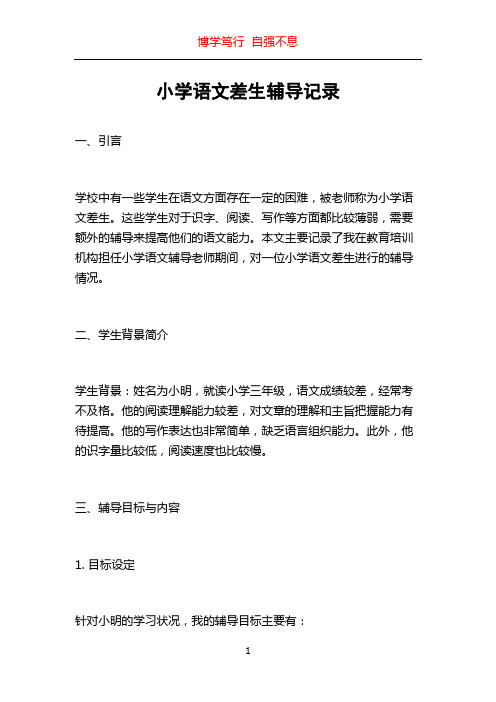 博学笃行 自强不息

小学语文差生辅导记录

一、引言

学校中有一些学生在语文方面存在一定的困难，被老师称为小学语文差生。这些学生对于识字、阅读、写作等方面都比较薄弱，需要额外的辅导来提高他们的语文能力。本文主要记录了我在教育培训机构担任小学语文辅导老师期间，对一位小学语文差生进行的辅导情况。

二、学生背景简介

学生背景：姓名为小明，就读小学三年级，语文成绩较差，经常考不及格。他的阅读理解能力较差，对文章的理解和主旨把握能力有待提高。他的写作表达也非常简单，缺乏语言组织能力。此外，他的识字量比较低，阅读速度也比较慢。

三、辅导目标与内容

1. 目标设定

针对小明的学习状况，我的辅导目标主要有：

1